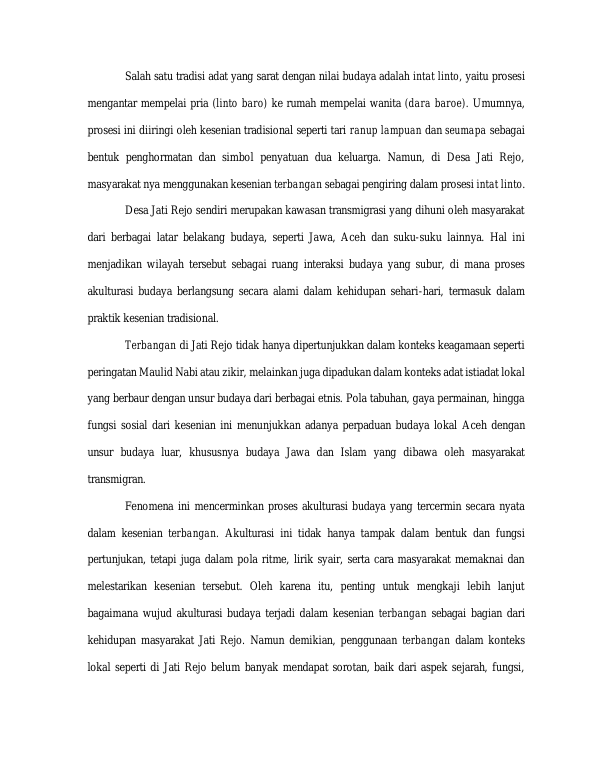 Salah satu tradisi adat yang sarat dengan nilai budaya adalah intat linto, yaitu prosesi mengantar mempelai pria (linto baro) ke rumah mempelai wanita (dara baroe). Umumnya, prosesi ini diiringi oleh kesenian tradisional seperti tari ranup lampuan dan seumapa sebagai bentuk penghormatan dan simbol penyatuan dua keluarga. Namun, di Desa Jati Rejo, masyarakat nya menggunakan kesenian terbangan sebagai pengiring dalam prosesi intat linto.

Desa Jati Rejo sendiri merupakan kawasan transmigrasi yang dihuni oleh masyarakat dari berbagai latar belakang budaya, seperti Jawa, Aceh dan suku-suku lainnya. Hal ini menjadikan wilayah tersebut sebagai ruang interaksi budaya yang subur, di mana proses akulturasi budaya berlangsung secara alami dalam kehidupan sehari-hari, termasuk dalam praktik kesenian tradisional.

Terbangan di Jati Rejo tidak hanya dipertunjukkan dalam konteks keagamaan seperti peringatan Maulid Nabi atau zikir, melainkan juga dipadukan dalam konteks adat istiadat lokal yang berbaur dengan unsur budaya dari berbagai etnis. Pola tabuhan, gaya permainan, hingga fungsi sosial dari kesenian ini menunjukkan adanya perpaduan budaya lokal Aceh dengan unsur budaya luar, khususnya budaya Jawa dan Islam yang dibawa oleh masyarakat transmigran.

Fenomena ini mencerminkan proses akulturasi budaya yang tercermin secara nyata dalam kesenian terbangan. Akulturasi ini tidak hanya tampak dalam bentuk dan fungsi pertunjukan, tetapi juga dalam pola ritme, lirik syair, serta cara masyarakat memaknai dan melestarikan kesenian tersebut. Oleh karena itu, penting untuk mengkaji lebih lanjut bagaimana wujud akulturasi budaya terjadi dalam kesenian terbangan sebagai bagian dari kehidupan masyarakat Jati Rejo. Namun demikian, penggunaan terbangan dalam konteks lokal seperti di Jati Rejo belum banyak mendapat sorotan, baik dari aspek sejarah, fungsi,